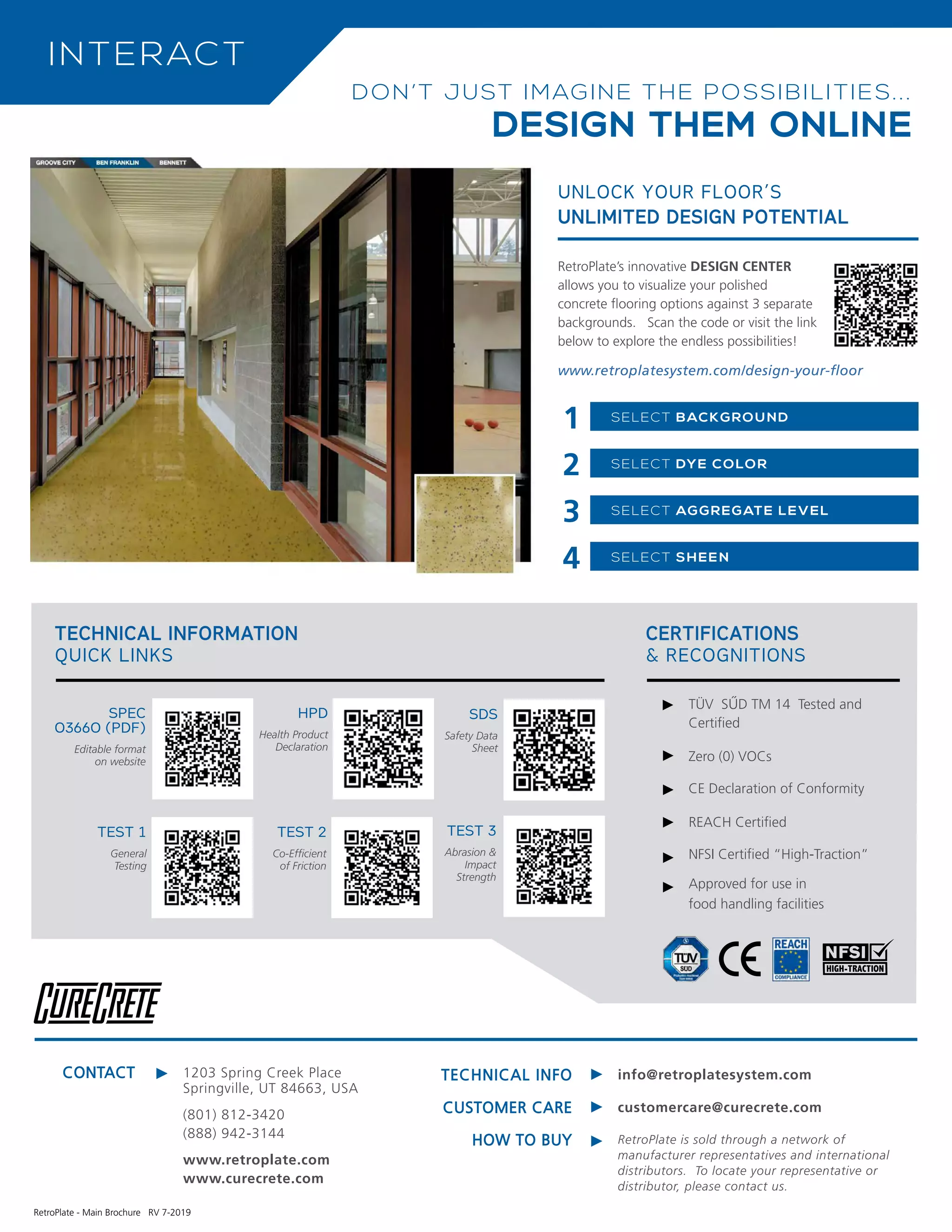 INTERACT

DON'T JUST IMAGINE THE POSSIBILITIES...
DESIGN THEM ONLINE

GROOVE CITY BEN FRANKLIN BENNETT

UNLOCK YOUR FLOOR'S
UNLIMITED DESIGN POTENTIAL

RetroPlate's innovative DESIGN CENTER allows you to visualize your polished concrete flooring options against 3 separate backgrounds. Scan the code or visit the link below to explore the endless possibilities!

www.retroplatesystem.com/design-your-floor

1 SELECT BACKGROUND
2 SELECT DYE COLOR
3 SELECT AGGREGATE LEVEL
4 SELECT SHEEN

TECHNICAL INFORMATION
QUICK LINKS

SPEC 03660 (PDF)
Editable format on website

HPD
Health Product Declaration

SDS
Safety Data Sheet

TEST 1
General Testing

TEST 2
Co-Efficient of Friction

TEST 3
Abrasion & Impact Strength

CERTIFICATIONS
& RECOGNITIONS

▶ TÜV SŰD TM 14 Tested and Certified
▶ Zero (0) VOCs
▶ CE Declaration of Conformity
▶ REACH Certified
▶ NFSI Certified "High-Traction"
▶ Approved for use in food handling facilities

TÜV SÜD CE REACH COMPLIANCE NFSI HIGH-TRACTION

CURECRETE

CONTACT ▶ 1203 Spring Creek Place
Springville, UT 84663, USA
(801) 812-3420
(888) 942-3144
www.retroplate.com
www.curecrete.com

TECHNICAL INFO ▶ info@retroplatesystem.com
CUSTOMER CARE ▶ customercare@curecrete.com
HOW TO BUY ▶ RetroPlate is sold through a network of manufacturer representatives and international distributors. To locate your representative or distributor, please contact us.

RetroPlate - Main Brochure RV 7-2019